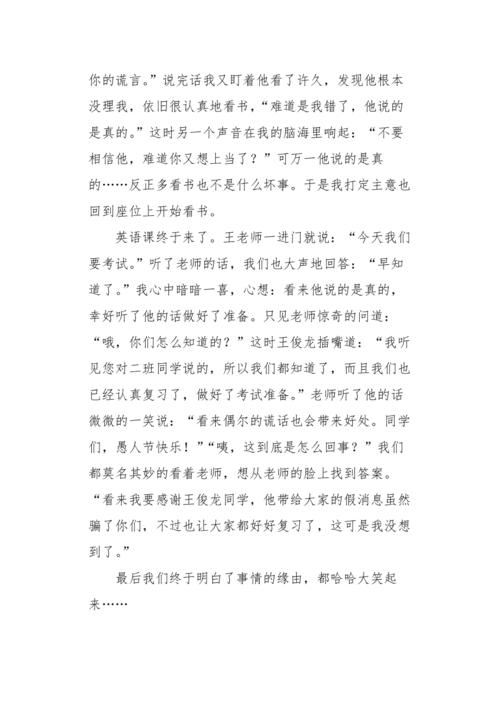 你的谎言。”说完话我又盯着他看了许久，发现他根本没理我，依旧很认真地看书，“难道是我错了，他说的是真的。”这时另一个声音在我的脑海里响起：“不要相信他，难道你又想上当了？”可万一他说的是真的……反正多看书也不是什么坏事。于是我打定主意也回到座位上开始看书。

英语课终于来了。王老师一进门就说：“今天我们要考试。”听了老师的话，我们也大声地回答：“早知道了。”我心中暗暗一喜，心想：看来他说的是真的，幸好听了他的话做好了准备。只见老师惊奇的问道：“哦，你们怎么知道的？”这时王俊龙插嘴道：“我听见您对二班同学说的，所以我们都知道了，而且我们也已经认真复习了，做好了考试准备。”老师听了他的话微微的一笑说：“看来偶尔的谎话也会带来好处。同学们，愚人节快乐！”“咦，这到底是怎么回事？”我们都莫名其妙的看着老师，想从老师的脸上找到答案。“看来我要感谢王俊龙同学，他带给大家的假消息虽然骗了你们，不过也让大家都好好复习了，这可是我没想到了。”

最后我们终于明白了事情的缘由，都哈哈大笑起来……